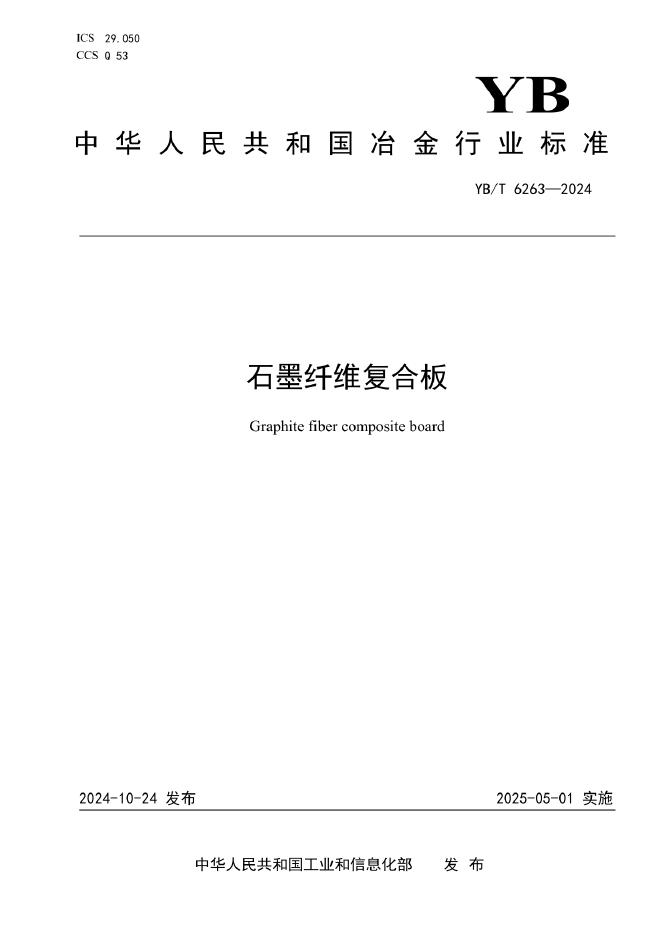 ICS 29.050
CCS Q 53

YB

中华人民共和国冶金行业标准

YB/T 6263—2024

石墨纤维复合板

Graphite fiber composite board

2024-10-24发布 2025-05-01实施

中华人民共和国工业和信息化部 发布